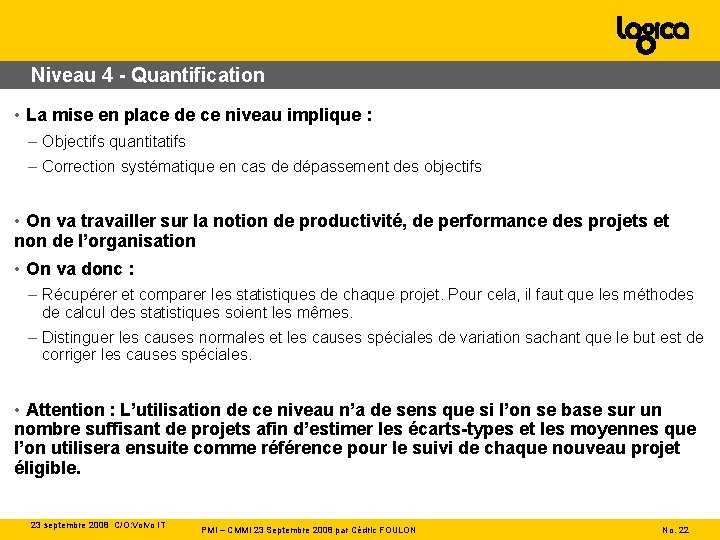 logica

Niveau 4 - Quantification

• La mise en place de ce niveau implique :

– Objectifs quantitatifs

– Correction systématique en cas de dépassement des objectifs

• On va travailler sur la notion de productivité, de performance des projets et non de l'organisation

• On va donc :

– Récupérer et comparer les statistiques de chaque projet. Pour cela, il faut que les méthodes de calcul des statistiques soient les mêmes.

– Distinguer les causes normales et les causes spéciales de variation sachant que le but est de corriger les causes spéciales.

• Attention : L'utilisation de ce niveau n'a de sens que si l'on se base sur un nombre suffisant de projets afin d'estimer les écarts-types et les moyennes que l'on utilisera ensuite comme référence pour le suivi de chaque nouveau projet éligible.

23 septembre 2008 C/O:Volvo IT

PMI – CMMI 23 Septembre 2008 par Cédric FOULON

No. 22